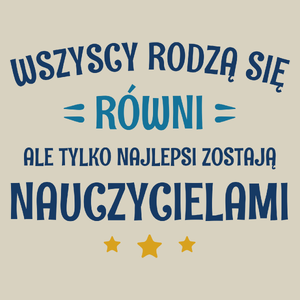 WSZYSCY RODZĄ SIĘ
RÓWNI
ALE TYLKO NAJLEPSI ZOSTAJĄ
NAUCZYCIELAMI